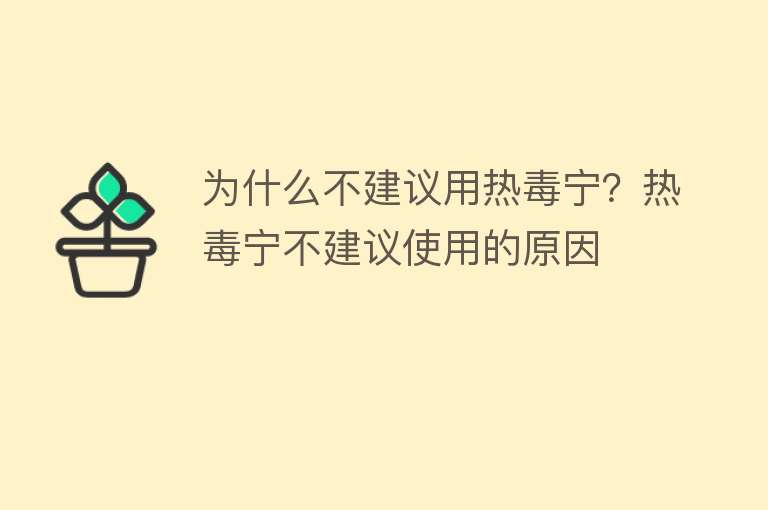 为什么不建议用热毒宁？热毒宁不建议使用的原因